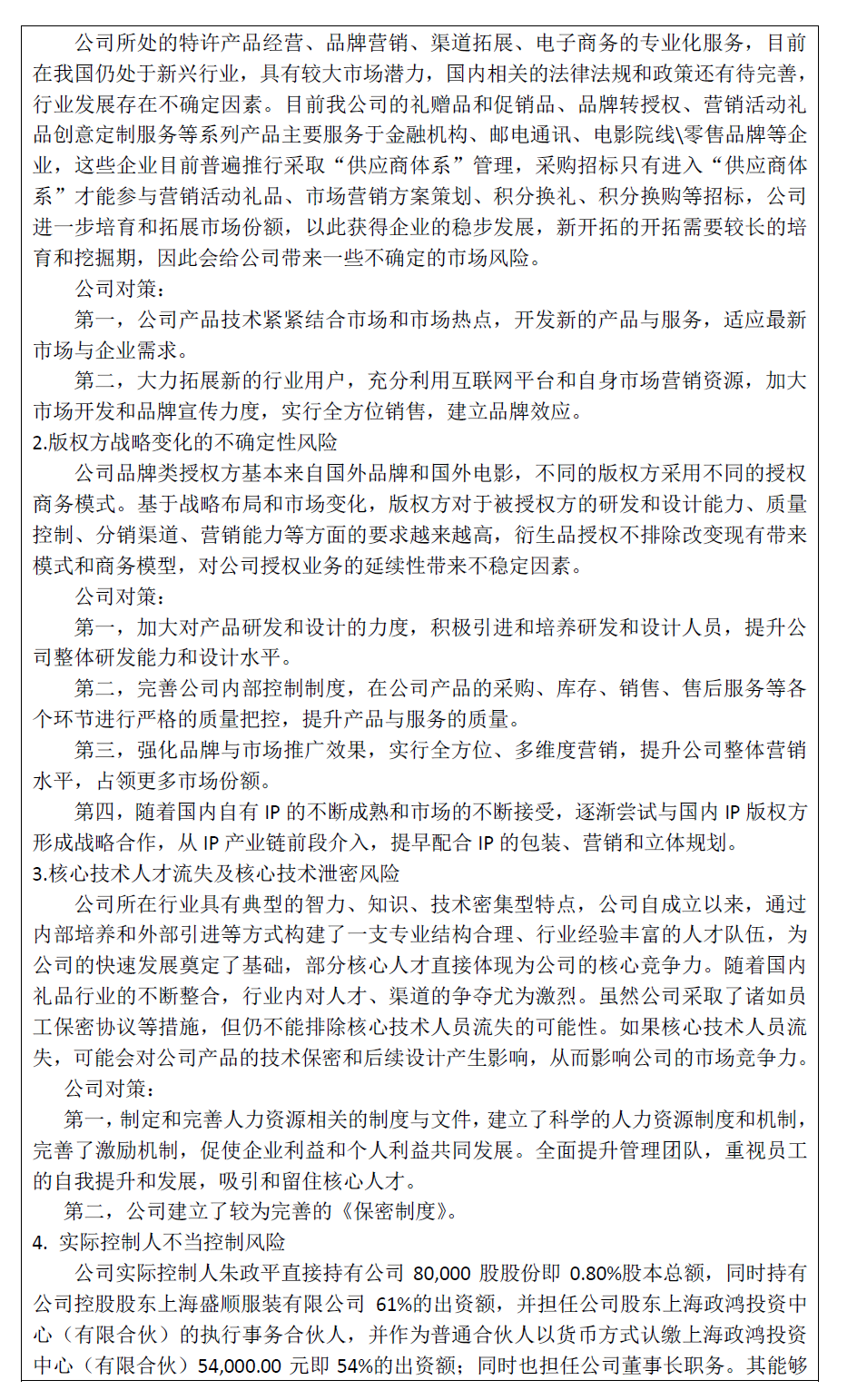 公司所处的特许产品经营、品牌营销、渠道拓展、电子商务的专业化服务，目前在我国仍处于新兴行业，具有较大市场潜力，国内相关的法律法规和政策还有待完善，行业发展存在不确定因素。目前我公司的礼赠品和促销品、品牌转授权、营销活动礼品创意定制服务等系列产品主要服务于金融机构、邮电通讯、电影院线\零售品牌等企业，这些企业目前普遍推行采取“供应商体系”管理，采购招标只有进入“供应商体系”才能参与营销活动礼品、市场营销方案策划、积分换礼、积分换购等招标，公司进一步培育和拓展市场份额，以此获得企业的稳步发展，新开拓的开拓需要较长的培育和挖掘期，因此会给公司带来一些不确定的市场风险。

公司对策：

第一，公司产品技术紧紧结合市场和市场热点，开发新的产品与服务，适应最新市场与企业需求。

第二，大力拓展新的行业用户，充分利用互联网平台和自身市场营销资源，加大市场开发和品牌宣传力度，实行全方位销售，建立品牌效应。

2.版权方战略变化的不确定性风险

公司品牌类授权方基本来自国外品牌和国外电影，不同的版权方采用不同的授权商务模式。基于战略布局和市场变化，版权方对于被授权方的研发和设计能力、质量控制、分销渠道、营销能力等方面的要求越来越高，衍生品授权不排除改变现有带来模式和商务模型，对公司授权业务的延续性带来不稳定因素。

公司对策：

第一，加大对产品研发和设计的力度，积极引进和培养研发和设计人员，提升公司整体研发能力和设计水平。

第二，完善公司内部控制制度，在公司产品的采购、库存、销售、售后服务等各个环节进行严格的质量把控，提升产品与服务的质量。

第三，强化品牌与市场推广效果，实行全方位、多维度营销，提升公司整体营销水平，占领更多市场份额。

第四，随着国内自有 IP 的不断成熟和市场的不断接受，逐渐尝试与国内 IP 版权方形成战略合作，从 IP 产业链前段介入，提早配合 IP 的包装、营销和立体规划。

3.核心技术人才流失及核心技术泄密风险

公司所在行业具有典型的智力、知识、技术密集型特点，公司自成立以来，通过内部培养和外部引进等方式构建了一支专业结构合理、行业经验丰富的人才队伍，为公司的快速发展奠定了基础，部分核心人才直接体现为公司的核心竞争力。随着国内礼品行业的不断整合，行业内对人才、渠道的争夺尤为激烈。虽然公司采取了诸如员工保密协议等措施，但仍不能排除核心技术人员流失的可能性。如果核心技术人员流失，可能会对公司产品的技术保密和后续设计产生影响，从而影响公司的市场竞争力。

公司对策：

第一，制定和完善人力资源相关的制度与文件，建立了科学的人力资源制度和机制，完善了激励机制，促使企业利益和个人利益共同发展。全面提升管理团队，重视员工的自我提升和发展，吸引和留住核心人才。

第二，公司建立了较为完善的《保密制度》。

4. 实际控制人不当控制风险

公司实际控制人朱政平直接持有公司 80,000 股股份即 0.80%股本总额，同时持有公司控股股东上海盛顺服装有限公司 61%的出资额，并担任公司股东上海政鸿投资中心（有限合伙）的执行事务合伙人，并作为普通合伙人以货币方式认缴上海政鸿投资中心（有限合伙）54,000.00 元即 54%的出资额；同时也担任公司董事长职务。其能够